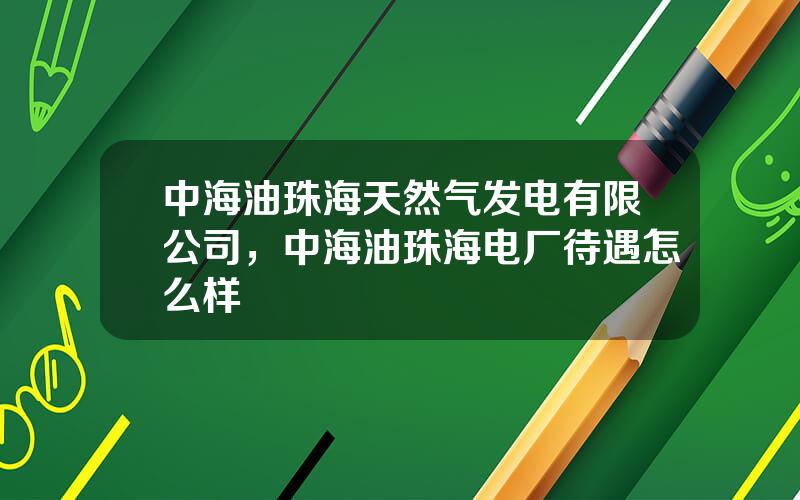 中海油珠海天然气发电有限公司，中海油珠海电厂待遇怎么样